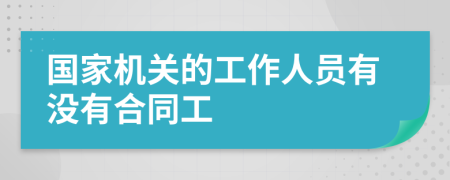 国家机关的工作人员有没有合同工